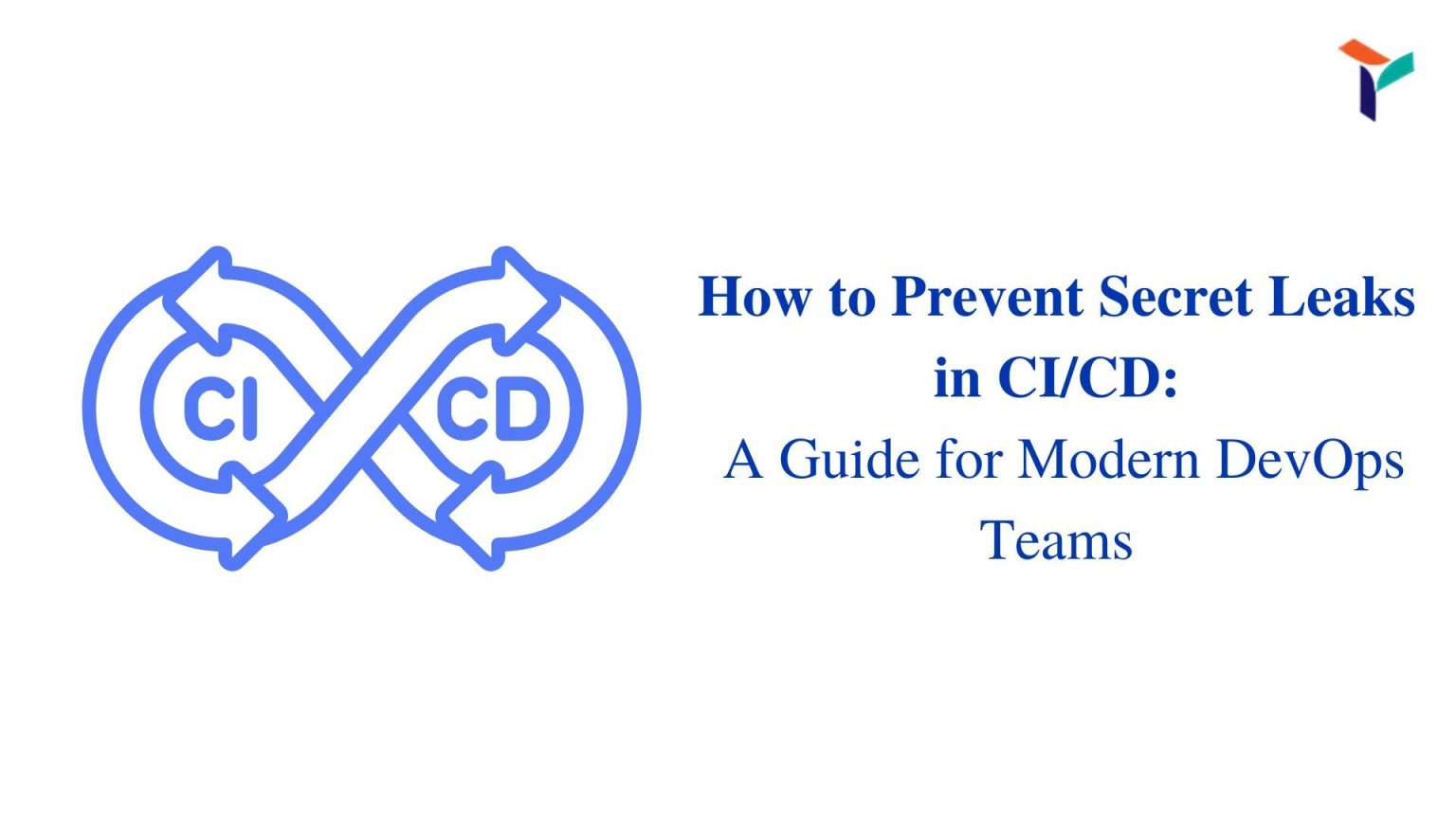 CI

CD

How to Prevent Secret Leaks in CI/CD:

A Guide for Modern DevOps Teams